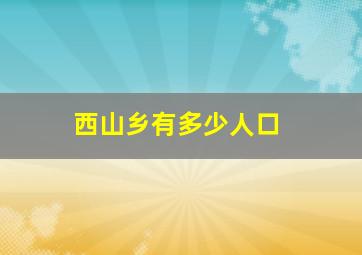 西山乡有多少人口